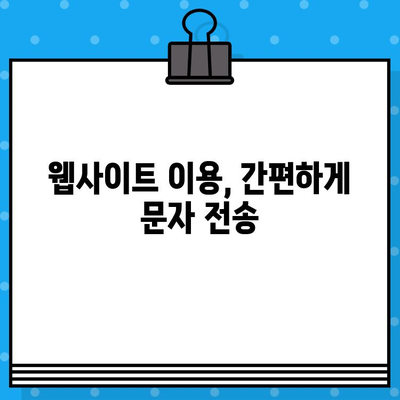 웹사이트 이용, 간편하게 문자 전송